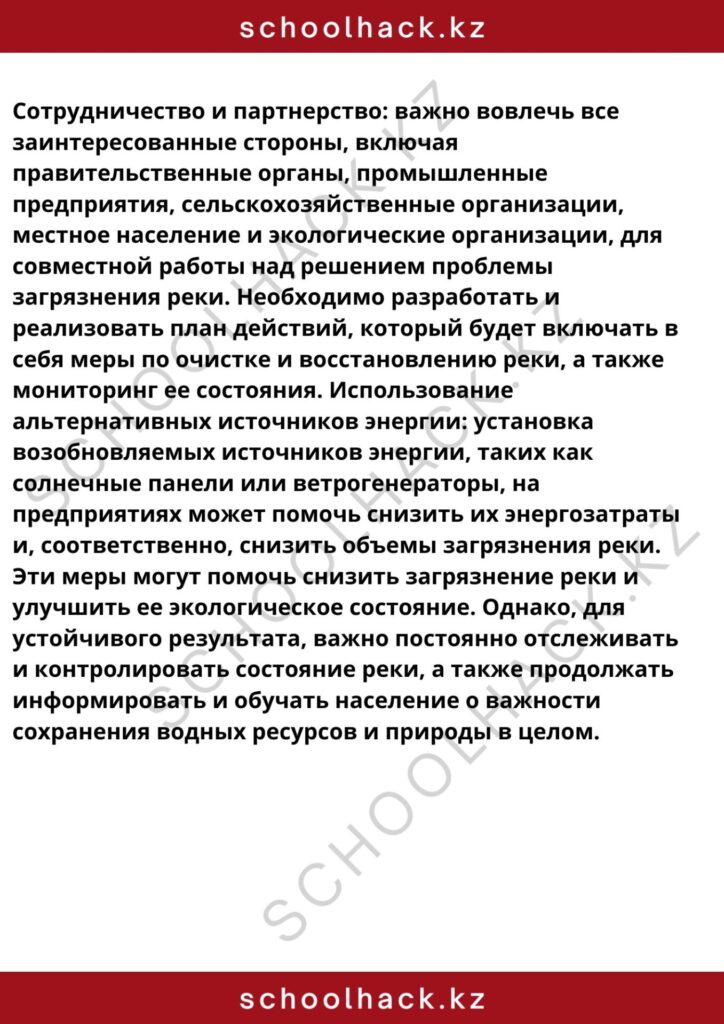 schoolhack.kz

Сотрудничество и партнерство: важно вовлечь все заинтересованные стороны, включая правительственные органы, промышленные предприятия, сельскохозяйственные организации, местное население и экологические организации, для совместной работы над решением проблемы загрязнения реки. Необходимо разработать и реализовать план действий, который будет включать в себя меры по очистке и восстановлению реки, а также мониторинг ее состояния. Использование альтернативных источников энергии: установка возобновляемых источников энергии, таких как солнечные панели или ветрогенераторы, на предприятиях может помочь снизить их энергозатраты и, соответственно, снизить объемы загрязнения реки. Эти меры могут помочь снизить загрязнение реки и улучшить ее экологическое состояние. Однако, для устойчивого результата, важно постоянно отслеживать и контролировать состояние реки, а также продолжать информировать и обучать население о важности сохранения водных ресурсов и природы в целом.

SCHOOLHACK.KZ

SCHOOLHACK.KZ

SCHOOLHACK.KZ

schoolhack.kz